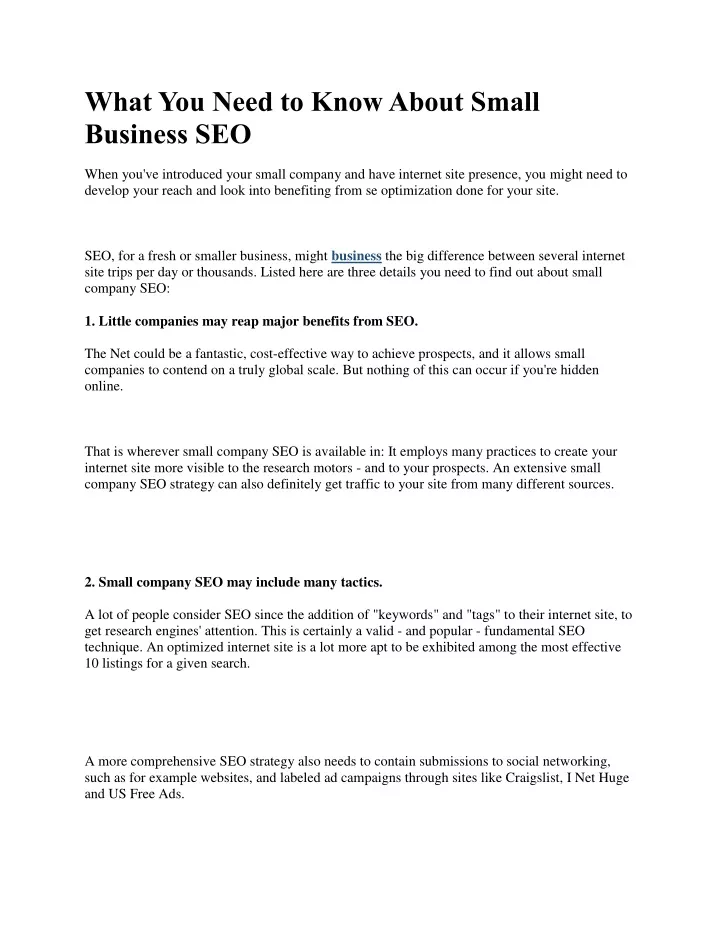 What You Need to Know About Small Business SEO

When you've introduced your small company and have internet site presence, you might need to develop your reach and look into benefiting from se optimization done for your site.

SEO, for a fresh or smaller business, might business the big difference between several internet site trips per day or thousands. Listed here are three details you need to find out about small company SEO:

1. Little companies may reap major benefits from SEO.

The Net could be a fantastic, cost-effective way to achieve prospects, and it allows small companies to contend on a truly global scale. But nothing of this can occur if you're hidden online.

That is wherever small company SEO is available in: It employs many practices to create your internet site more visible to the research motors - and to your prospects. An extensive small company SEO strategy can also definitely get traffic to your site from many different sources.

2. Small company SEO may include many tactics.

A lot of people consider SEO since the addition of "keywords" and "tags" to their internet site, to get research engines' attention. This is certainly a valid - and popular - fundamental SEO technique. An optimized internet site is a lot more apt to be exhibited among the most effective 10 listings for a given search.

A more comprehensive SEO strategy also needs to contain submissions to social networking, such as for example websites, and labeled ad campaigns through sites like Craigslist, I Net Huge and US Free Ads.